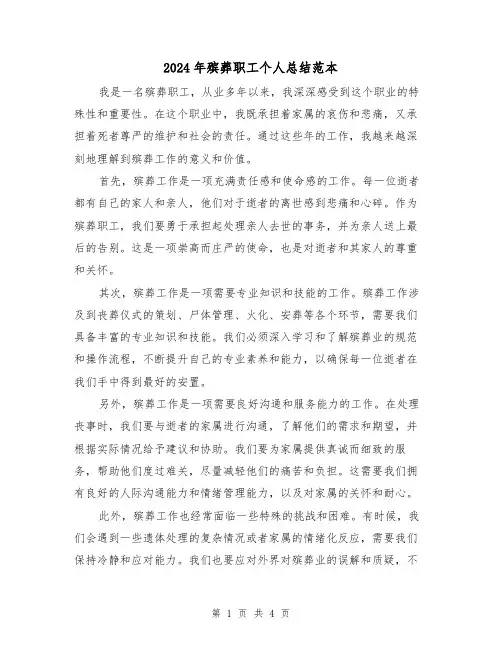 2024年殡葬职工个人总结范本

我是一名殡葬职工，从业多年以来，我深深感受到这个职业的特殊性和重要性。在这个职业中，我既承担着家属的哀伤和悲痛，又承担着死者尊严的维护和社会的责任。通过这些年的工作，我越来越深刻地理解到殡葬工作的意义和价值。

首先，殡葬工作是一项充满责任感和使命感的工作。每一位逝者都有自己的家人和亲人，他们对于逝者的离世感到悲痛和心碎。作为殡葬职工，我们要勇于承担起处理亲人去世的事务，并为亲人送上最后的告别。这是一项崇高而庄严的使命，也是对逝者和其家人的尊重和关怀。

其次，殡葬工作是一项需要专业知识和技能的工作。殡葬工作涉及到丧葬仪式的策划、尸体管理、火化、安葬等各个环节，需要我们具备丰富的专业知识和技能。我们必须深入学习和了解殡葬业的规范和操作流程，不断提升自己的专业素养和能力，以确保每一位逝者在我们手中得到最好的安置。

另外，殡葬工作是一项需要良好沟通和服务能力的工作。在处理丧事时，我们要与逝者的家属进行沟通，了解他们的需求和期望，并根据实际情况给予建议和协助。我们要为家属提供真诚而细致的服务，帮助他们度过难关，尽量减轻他们的痛苦和负担。这需要我们拥有良好的人际沟通能力和情绪管理能力，以及对家属的关怀和耐心。

此外，殡葬工作也经常面临一些特殊的挑战和困难。有时候，我们会遇到一些遗体处理的复杂情况或者家属的情绪化反应，需要我们保持冷静和应对能力。我们也要应对外界对殡葬业的误解和质疑，不

第 1 页 共 4 页